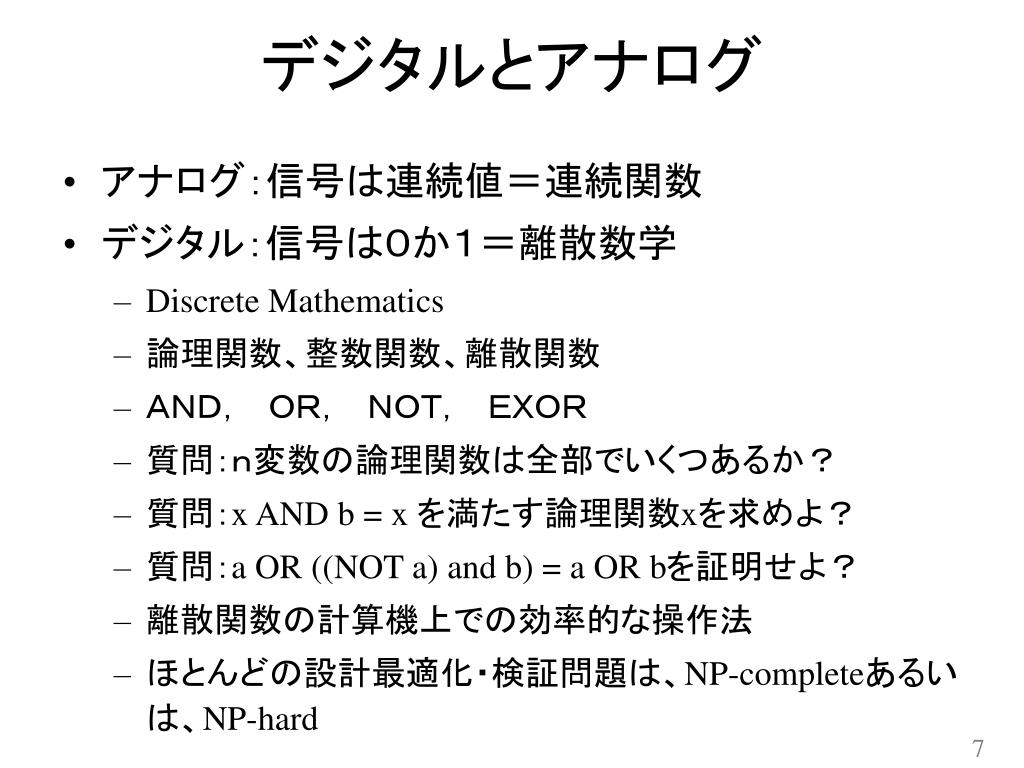 デジタルとアナログ

• アナログ：信号は連続値＝連続関数
• デジタル：信号は0か１＝離散数学
  – Discrete Mathematics
  – 論理関数、整数関数、離散関数
  – AND,　OR,　NOT,　EXOR
  – 質問：n変数の論理関数は全部でいくつあるか？
  – 質問：x AND b = x を満たす論理関数xを求めよ？
  – 質問：a OR ((NOT a) and b) = a OR bを証明せよ？
  – 離散関数の計算機上での効率的な操作法
  – ほとんどの設計最適化・検証問題は、NP-completeあるいは、NP-hard

7